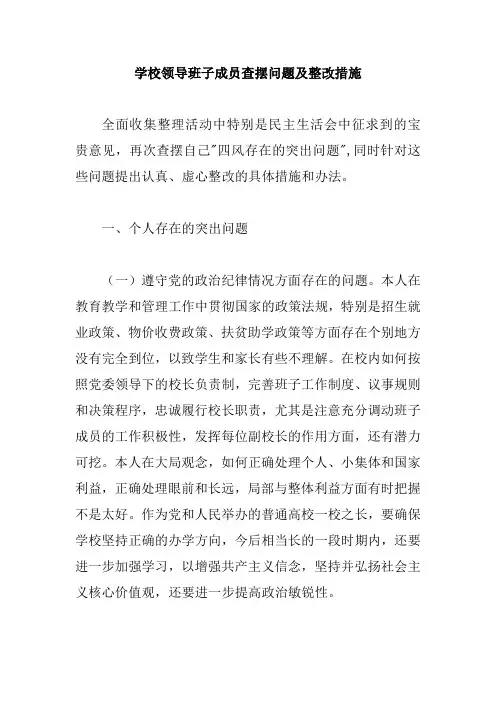 学校领导班子成员查摆问题及整改措施

全面收集整理活动中特别是民主生活会中征求到的宝贵意见，再次查摆自己"四风存在的突出问题",同时针对这些问题提出认真、虚心整改的具体措施和办法。

一、个人存在的突出问题

（一）遵守党的政治纪律情况方面存在的问题。本人在教育教学和管理工作中贯彻国家的政策法规，特别是招生就业政策、物价收费政策、扶贫助学政策等方面存在个别地方没有完全到位，以致学生和家长有些不理解。在校内如何按照党委领导下的校长负责制，完善班子工作制度、议事规则和决策程序，忠诚履行校长职责，尤其是注意充分调动班子成员的工作积极性，发挥每位副校长的作用方面，还有潜力可挖。本人在大局观念，如何正确处理个人、小集体和国家利益，正确处理眼前和长远，局部与整体利益方面有时把握不是太好。作为党和人民举办的普通高校一校之长，要确保学校坚持正确的办学方向，今后相当长的一段时期内，还要进一步加强学习，以增强共产主义信念，坚持并弘扬社会主义核心价值观，还要进一步提高政治敏锐性。